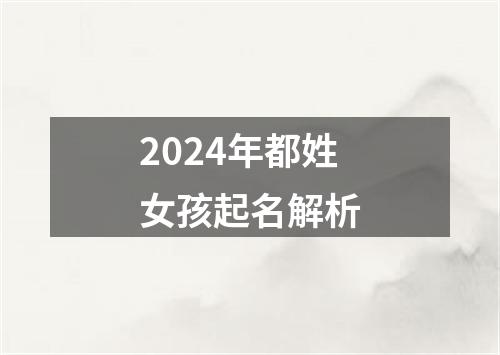 2024年都姓
女孩起名解析